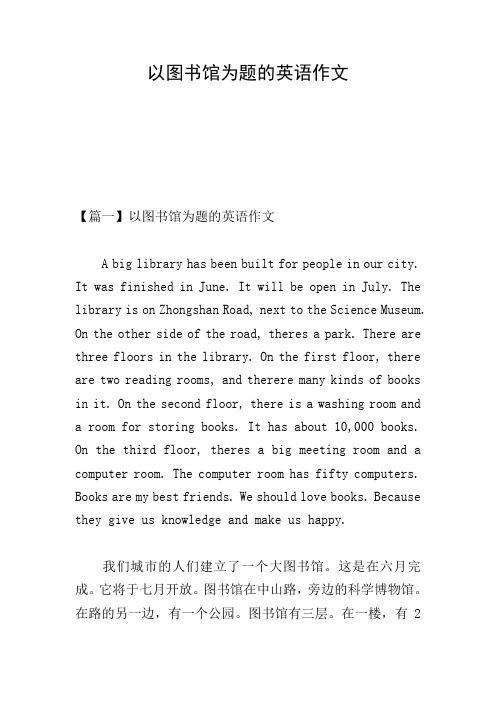 以图书馆为题的英语作文

【篇一】以图书馆为题的英语作文

A big library has been built for people in our city. It was finished in June. It will be open in July. The library is on Zhongshan Road, next to the Science Museum. On the other side of the road, theres a park. There are three floors in the library. On the first floor, there are two reading rooms, and therere many kinds of books in it. On the second floor, there is a washing room and a room for storing books. It has about 10,000 books. On the third floor, theres a big meeting room and a computer room. The computer room has fifty computers. Books are my best friends. We should love books. Because they give us knowledge and make us happy.

我们城市的人们建立了一个大图书馆。这是在六月完成。它将于七月开放。图书馆在中山路，旁边的科学博物馆。在路的另一边，有一个公园。图书馆有三层。在一楼，有 2